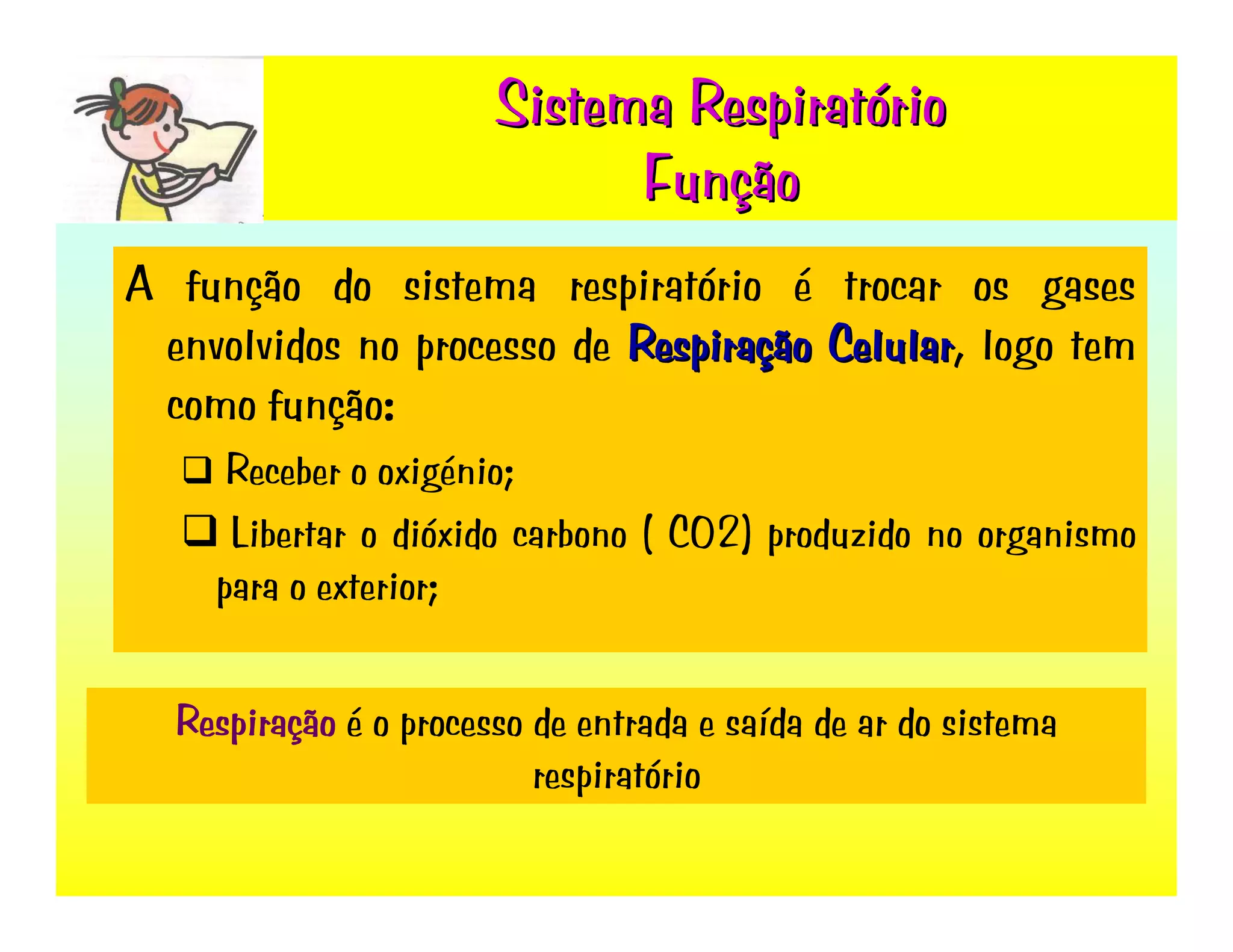 Sistema Respiratório
Função

A função do sistema respiratório é trocar os gases envolvidos no processo de Respiração Celular, logo tem como função:

❑ Receber o oxigénio;

❑ Libertar o dióxido carbono ( CO2) produzido no organismo para o exterior;

Respiração é o processo de entrada e saída de ar do sistema respiratório